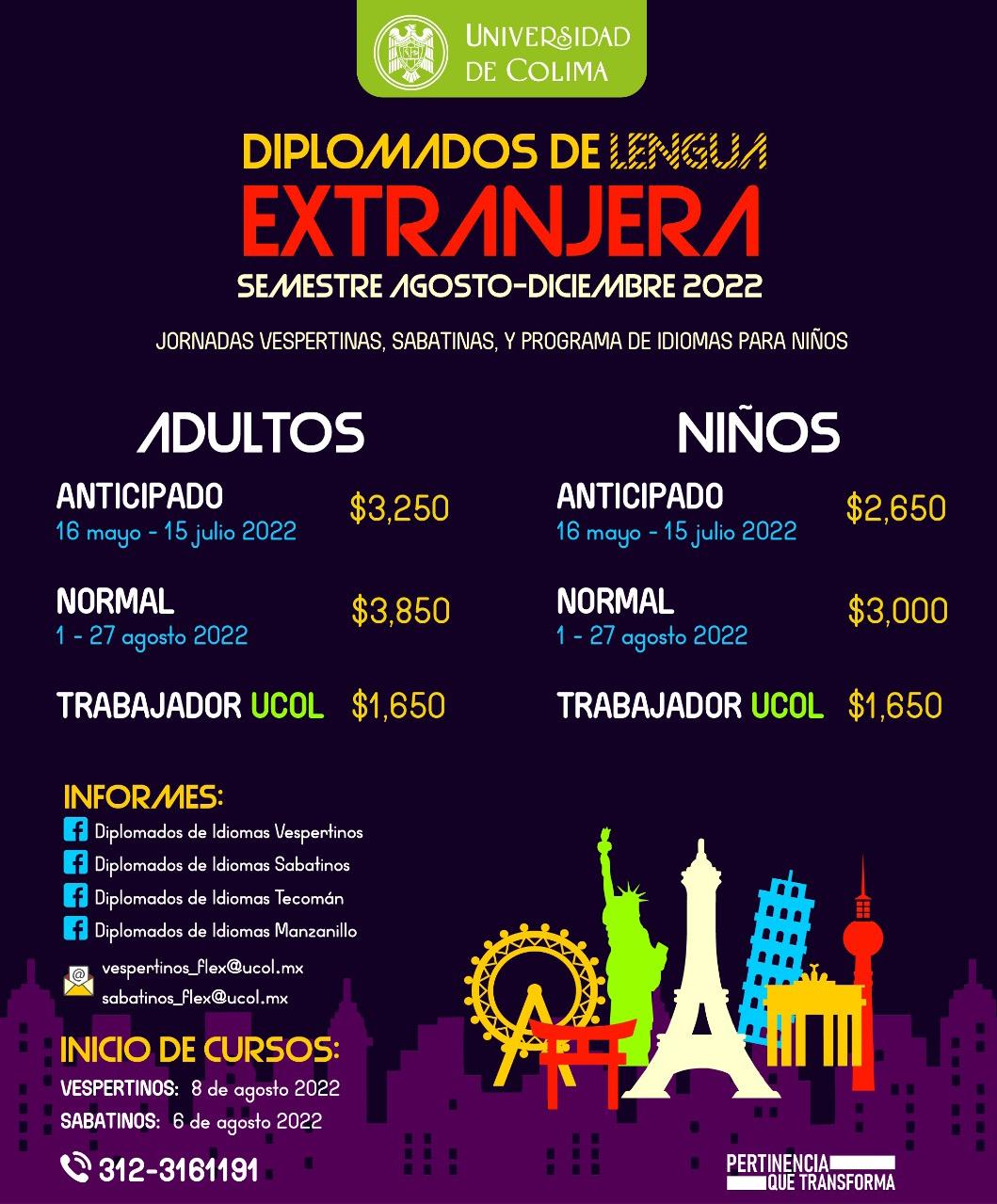 UNIVERSIDAD DE COLIMA

DIPLOMADOS DE LENGUA EXTRANJERA

SEMESTRE AGOSTO-DICIEMBRE 2022

JORNADAS VESPERTINAS, SABATINAS, Y PROGRAMA DE IDIOMAS PARA NIÑOS

ADULTOS

ANTICIPADO
16 mayo - 15 julio 2022
$3,250

NORMAL
1 - 27 agosto 2022
$3,850

TRABAJADOR UCOL $1,650

NIÑOS

ANTICIPADO
16 mayo - 15 julio 2022
$2,650

NORMAL
1 - 27 agosto 2022
$3,000

TRABAJADOR UCOL $1,650

INFORMES:
Diplomados de Idiomas Vespertinos
Diplomados de Idiomas Sabatinos
Diplomados de Idiomas Tecomán
Diplomados de Idiomas Manzanillo

vespertinos_flex@ucol.mx
sabatinos_flex@ucol.mx

INICIO DE CURSOS:
VESPERTINOS: 8 de agosto 2022
SABATINOS: 6 de agosto 2022

312-3161191

PERTINENCIA QUE TRANSFORMA